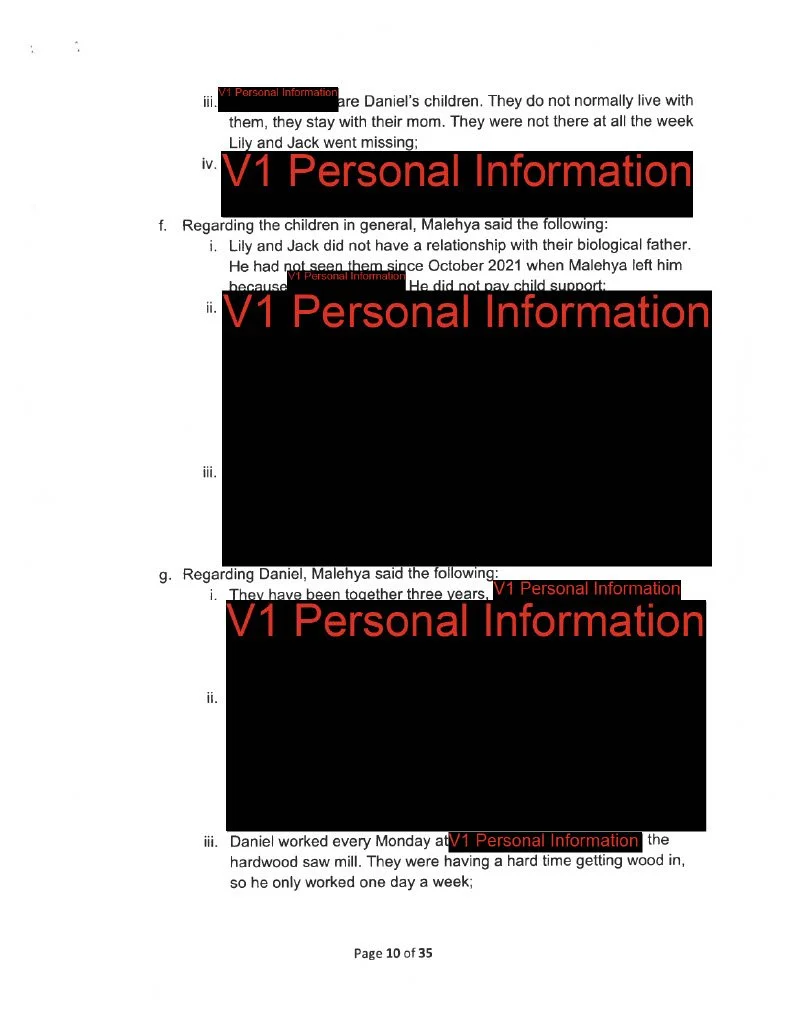 iii. V1 Personal Information are Daniel's children. They do not normally live with them, they stay with their mom. They were not there at all the week Lily and Jack went missing;

iv. V1 Personal Information

f. Regarding the children in general, Malehya said the following:

i. Lily and Jack did not have a relationship with their biological father. He had not seen them since October 2021 when Malehya left him because V1 Personal Information He did not pay child support;

ii. V1 Personal Information

iii.

g. Regarding Daniel, Malehya said the following:

i. They have been together three years, V1 Personal Information

V1 Personal Information

ii.

iii. Daniel worked every Monday at V1 Personal Information the hardwood saw mill. They were having a hard time getting wood in, so he only worked one day a week;

Page 10 of 35